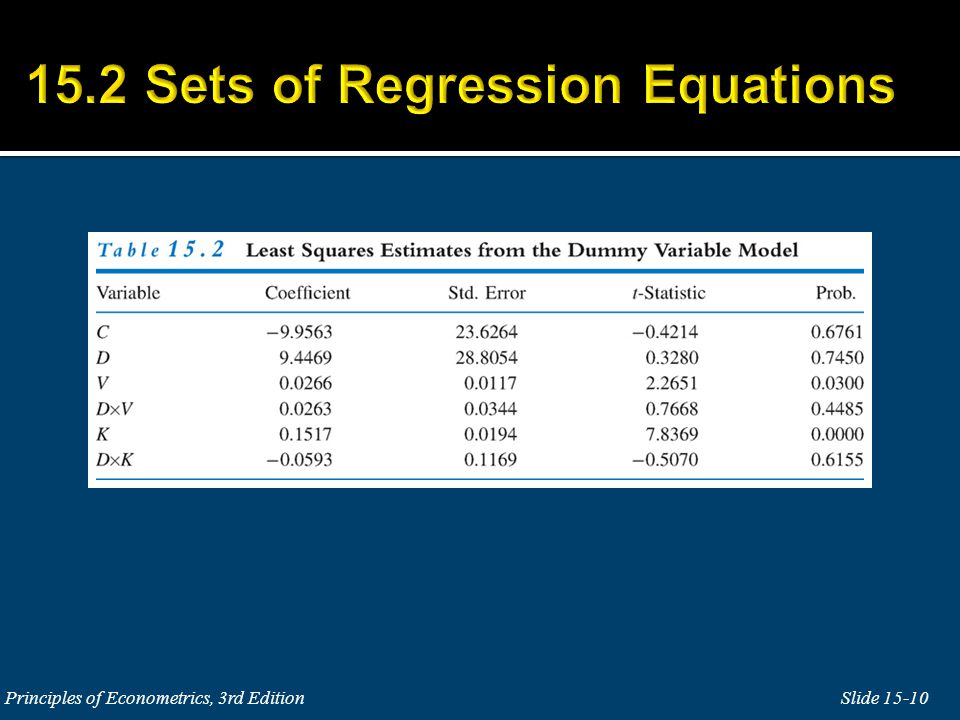 15.2 Sets of Regression Equations

Table 15.2 Least Squares Estimates from the Dummy Variable Model

| Variable | Coefficient | Std. Error | $t$-Statistic | Prob. |
|---|---|---|---|---|
| $C$ | −9.9563 | 23.6264 | −0.4214 | 0.6761 |
| $D$ | 9.4469 | 28.8054 | 0.3280 | 0.7450 |
| $V$ | 0.0266 | 0.0117 | 2.2651 | 0.0300 |
| $D \times V$ | 0.0263 | 0.0344 | 0.7668 | 0.4485 |
| $K$ | 0.1517 | 0.0194 | 7.8369 | 0.0000 |
| $D \times K$ | −0.0593 | 0.1169 | −0.5070 | 0.6155 |

Principles of Econometrics, 3rd Edition

Slide 15-10